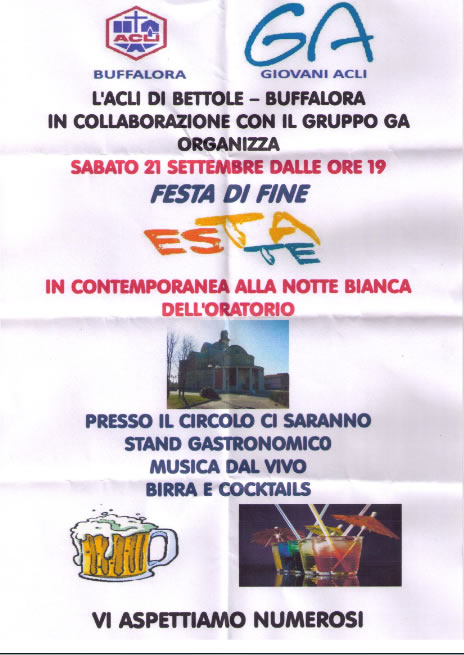 ACLI

BUFFALORA

GA

GIOVANI ACLI

L'ACLI DI BETTOLE – BUFFALORA
IN COLLABORAZIONE CON IL GRUPPO GA
ORGANIZZA

SABATO 21 SETTEMBRE DALLE ORE 19

FESTA DI FINE

ESTATE

IN CONTEMPORANEA ALLA NOTTE BIANCA DELL'ORATORIO

PRESSO IL CIRCOLO CI SARANNO
STAND GASTRONOMICO
MUSICA DAL VIVO
BIRRA E COCKTAILS

VI ASPETTIAMO NUMEROSI